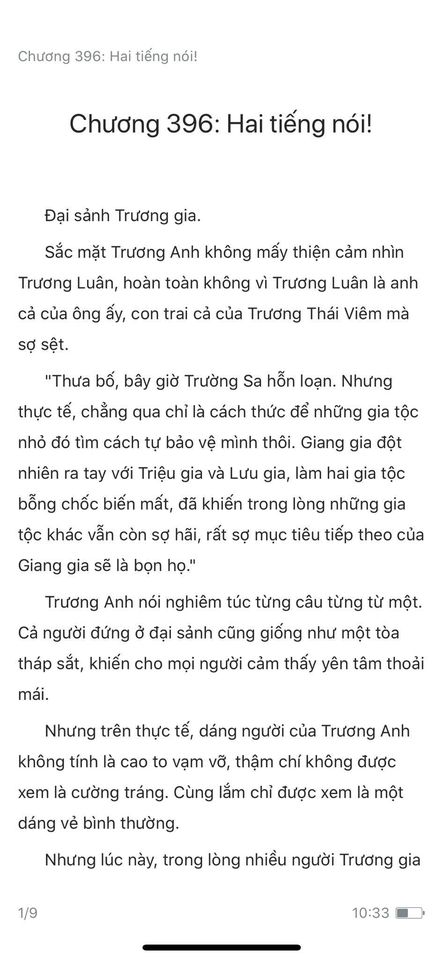 Chương 396: Hai tiếng nói!

Chương 396: Hai tiếng nói!

Đại sảnh Trương gia.

Sắc mặt Trương Anh không mấy thiện cảm nhìn Trương Luân, hoàn toàn không vì Trương Luân là anh cả của ông ấy, con trai cả của Trương Thái Viêm mà sợ sệt.

"Thưa bố, bây giờ Trường Sa hỗn loạn. Nhưng thực tế, chẳng qua chỉ là cách thức để những gia tộc nhỏ đó tìm cách tự bảo vệ mình thôi. Giang gia đột nhiên ra tay với Triệu gia và Lưu gia, làm hai gia tộc bỗng chốc biến mất, đã khiến trong lòng những gia tộc khác vẫn còn sợ hãi, rất sợ mục tiêu tiếp theo của Giang gia sẽ là bọn họ."

Trương Anh nói nghiêm túc từng câu từng từ một. Cả người đứng ở đại sảnh cũng giống như một tòa tháp sắt, khiến cho mọi người cảm thấy yên tâm thoải mái.

Nhưng trên thực tế, dáng người của Trương Anh không tính là cao to vạm vỡ, thậm chí không được xem là cường tráng. Cùng lắm chỉ được xem là một dáng vẻ bình thường.

Nhưng lúc này, trong lòng nhiều người Trương gia

1/9

10:33